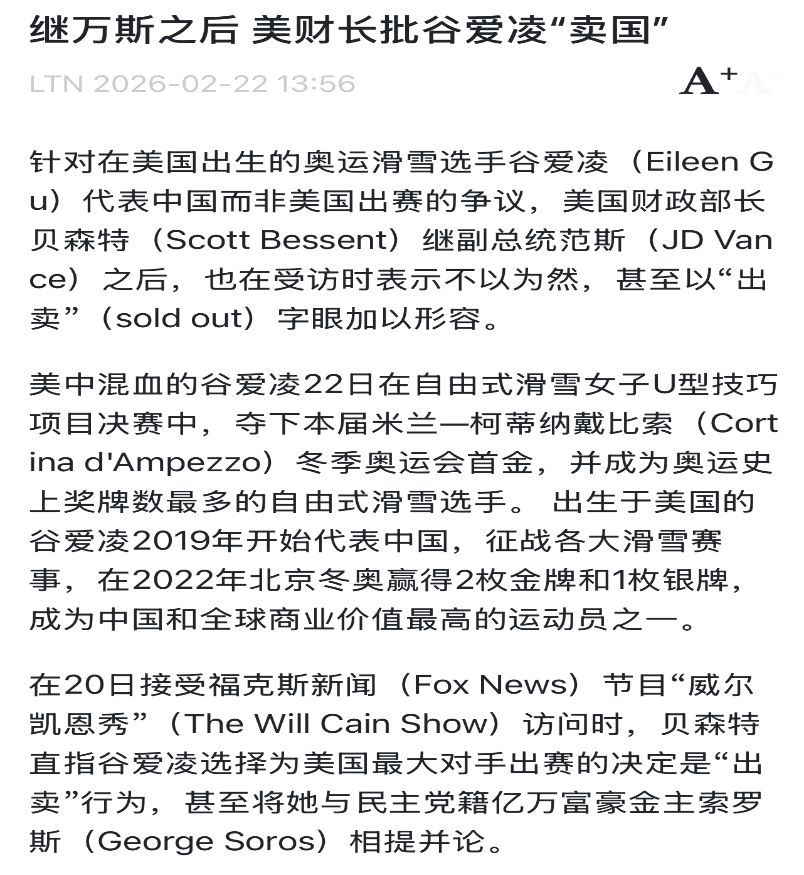 继万斯之后 美财长批谷爱凌“卖国”

LTN 2026-02-22 13:56

A⁺ A

针对在美国出生的奥运滑雪选手谷爱凌（Eileen Gu）代表中国而非美国出赛的争议，美国财政部长贝森特（Scott Bessent）继副总统范斯（JD Vance）之后，也在受访时表示不以为然，甚至以“出卖”（sold out）字眼加以形容。

美中混血的谷爱凌22日在自由式滑雪女子U型技巧项目决赛中，夺下本届米兰—柯蒂纳戴比索（Cortina d'Ampezzo）冬季奥运会首金，并成为奥运史上奖牌数最多的自由式滑雪选手。 出生于美国的谷爱凌2019年开始代表中国，征战各大滑雪赛事，在2022年北京冬奥赢得2枚金牌和1枚银牌，成为中国和全球商业价值最高的运动员之一。

在20日接受福克斯新闻（Fox News）节目“威尔凯恩秀”（The Will Cain Show）访问时，贝森特直指谷爱凌选择为美国最大对手出赛的决定是“出卖”行为，甚至将她与民主党籍亿万富豪金主索罗斯（George Soros）相提并论。